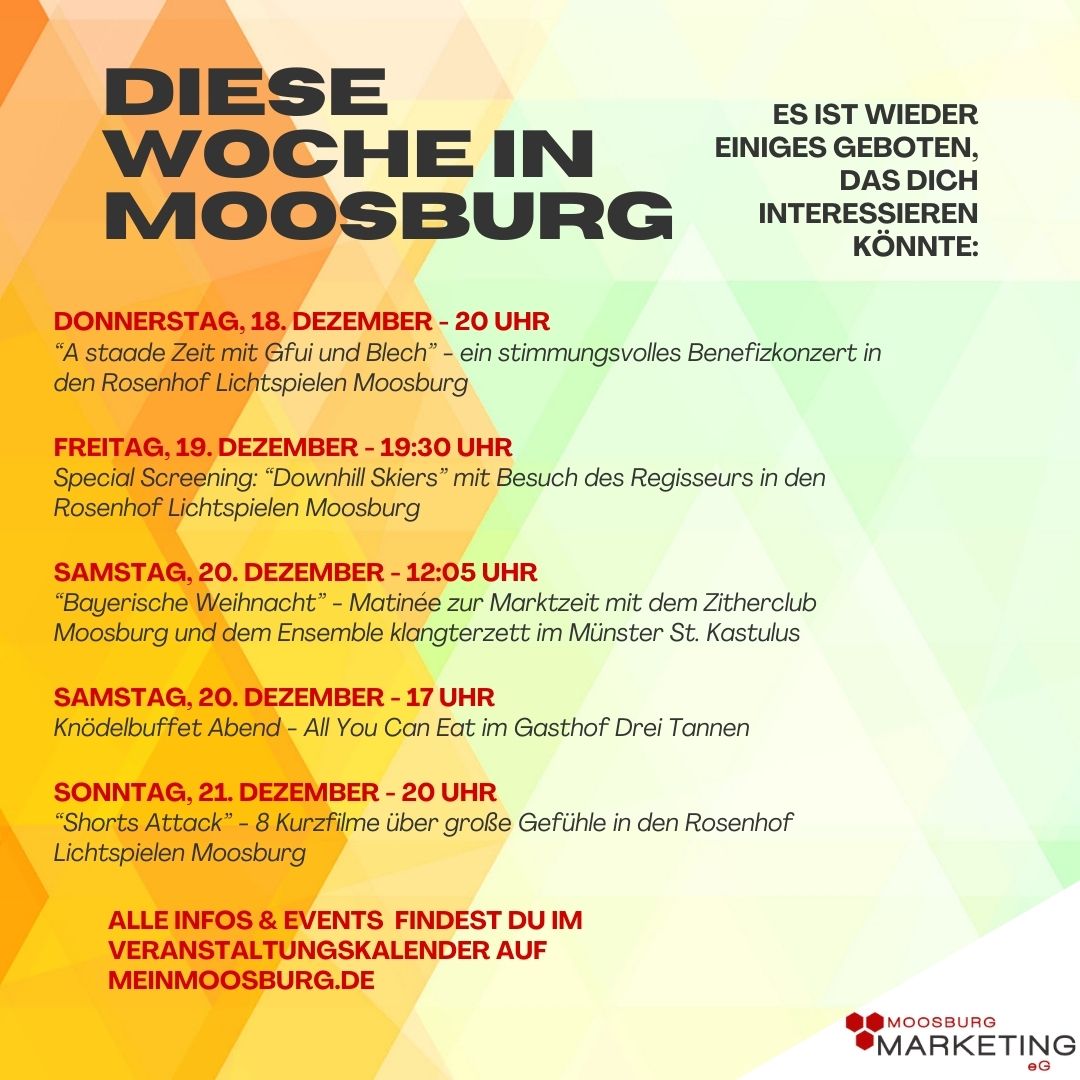 DIESE WOCHE IN MOOSBURG

ES IST WIEDER EINIGES GEBOTEN, DAS DICH INTERESSIEREN KÖNNTE:

DONNERSTAG, 18. DEZEMBER - 20 UHR
“A staade Zeit mit Gfui und Blech” - ein stimmungsvolles Benefizkonzert in den Rosenhof Lichtspielen Moosburg

FREITAG, 19. DEZEMBER - 19:30 UHR
Special Screening: “Downhill Skiers” mit Besuch des Regisseurs in den Rosenhof Lichtspielen Moosburg

SAMSTAG, 20. DEZEMBER - 12:05 UHR
“Bayerische Weihnacht” - Matinée zur Marktzeit mit dem Zitherclub Moosburg und dem Ensemble klangterzett im Münster St. Kastulus

SAMSTAG, 20. DEZEMBER - 17 UHR
Knödelbuffet Abend - All You Can Eat im Gasthof Drei Tannen

SONNTAG, 21. DEZEMBER - 20 UHR
“Shorts Attack” - 8 Kurzfilme über große Gefühle in den Rosenhof Lichtspielen Moosburg

ALLE INFOS & EVENTS FINDEST DU IM VERANSTALTUNGSKALENDER AUF MEINMOOSBURG.DE

MOOSBURG MARKETING eG